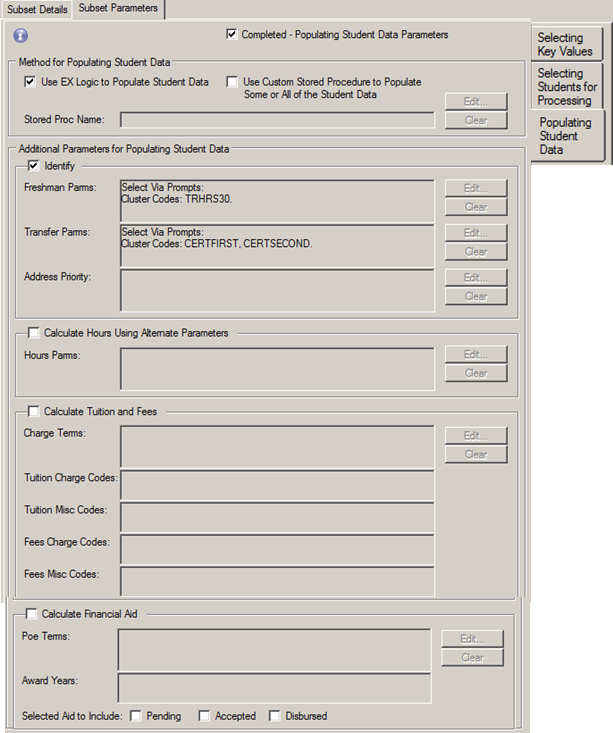 Subset Details
Subset Parameters

Completed - Populating Student Data Parameters

Selecting Key Values

Selecting Students for Processing

Populating Student Data

Method for Populating Student Data

Use EX Logic to Populate Student Data

Use Custom Stored Procedure to Populate Some or All of the Student Data

Edit...

Stored Proc Name:

Clear

Additional Parameters for Populating Student Data

Identify

Freshman Parms:

Select Via Prompts:
Cluster Codes: TRHRS30.

Edit...

Clear

Transfer Parms:

Select Via Prompts:
Cluster Codes: CERTFIRST, CERTSECOND.

Edit...

Clear

Address Priority:

Edit...

Clear

Calculate Hours Using Alternate Parameters

Hours Parms:

Edit...

Clear

Calculate Tuition and Fees

Charge Terms:

Edit...

Clear

Tuition Charge Codes:

Tuition Misc Codes:

Fees Charge Codes:

Fees Misc Codes:

Calculate Financial Aid

Poe Terms:

Edit...

Clear

Award Years:

Selected Aid to Include: Pending Accepted Disbursed